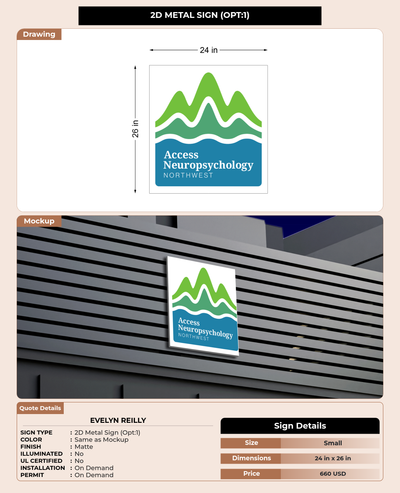 2D METAL SIGN (OPT:1)

Drawing

24 in

26 in

Access
Neuropsychology
NORTHWEST

Mockup

Access
Neuropsychology
NORTHWEST

Quote Details

EVELYN REILLY

SIGN TYPE : 2D Metal Sign (Opt:1)
COLOR : Same as Mockup
FINISH : Matte
ILLUMINATED : No
UL CERTIFIED : No
INSTALLATION : On Demand
PERMIT : On Demand

Sign Details

Size Small
Dimensions 24 in x 26 in
Price 660 USD